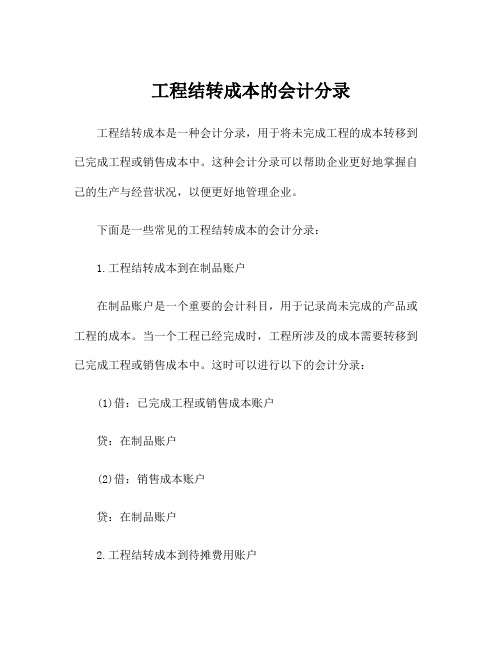 工程结转成本的会计分录

工程结转成本是一种会计分录，用于将未完成工程的成本转移到已完成工程或销售成本中。这种会计分录可以帮助企业更好地掌握自己的生产与经营状况，以便更好地管理企业。

下面是一些常见的工程结转成本的会计分录：

1.工程结转成本到在制品账户

在制品账户是一个重要的会计科目，用于记录尚未完成的产品或工程的成本。当一个工程已经完成时，工程所涉及的成本需要转移到已完成工程或销售成本中。这时可以进行以下的会计分录：

(1)借：已完成工程或销售成本账户

贷：在制品账户

(2)借：销售成本账户

贷：在制品账户

2.工程结转成本到待摊费用账户